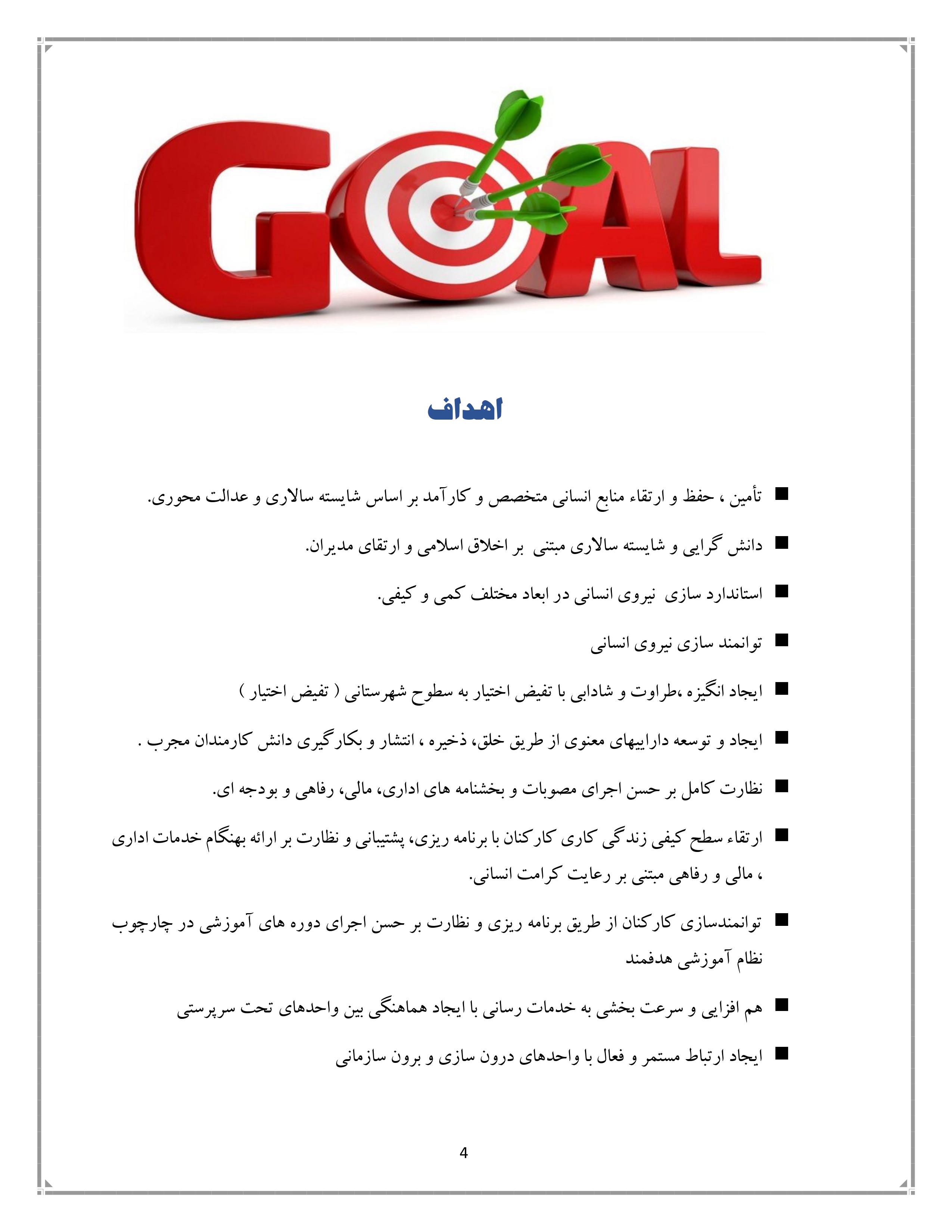 GOAL

اهداف

■ تأمین ، حفظ و ارتقاء منابع انسانی متخصص و کارآمد بر اساس شایسته سالاری و عدالت محوری.

■ دانش گرایی و شایسته سالاری مبتنی بر اخلاق اسلامی و ارتقای مدیران.

■ استاندارد سازی نیروی انسانی در ابعاد مختلف کمی و کیفی.

■ توانمند سازی نیروی انسانی

■ ایجاد انگیزه ،طراوت و شادابی با تفیض اختیار به سطوح شهرستانی ( تفیض اختیار )

■ ایجاد و توسعه داراییهای معنوی از طریق خلق، ذخیره ، انتشار و بکارگیری دانش کارمندان مجرب .

■ نظارت کامل بر حسن اجرای مصوبات و بخشنامه های اداری، مالی، رفاهی و بودجه ای.

■ ارتقاء سطح کیفی زندگی کاری کارکنان با برنامه ریزی، پشتیبانی و نظارت بر ارائه بهنگام خدمات اداری ، مالی و رفاهی مبتنی بر رعایت کرامت انسانی.

■ توانمندسازی کارکنان از طریق برنامه ریزی و نظارت بر حسن اجرای دوره های آموزشی در چارچوب نظام آموزشی هدفمند

■ هم افزایی و سرعت بخشی به خدمات رسانی با ایجاد هماهنگی بین واحدهای تحت سرپرستی

■ ایجاد ارتباط مستمر و فعال با واحدهای درون سازی و برون سازمانی

4